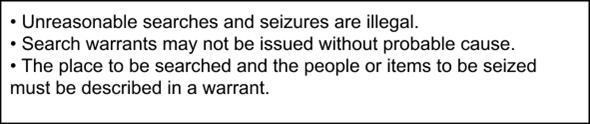 • Unreasonable searches and seizures are illegal.
• Search warrants may not be issued without probable cause.
• The place to be searched and the people or items to be seized must be described in a warrant.